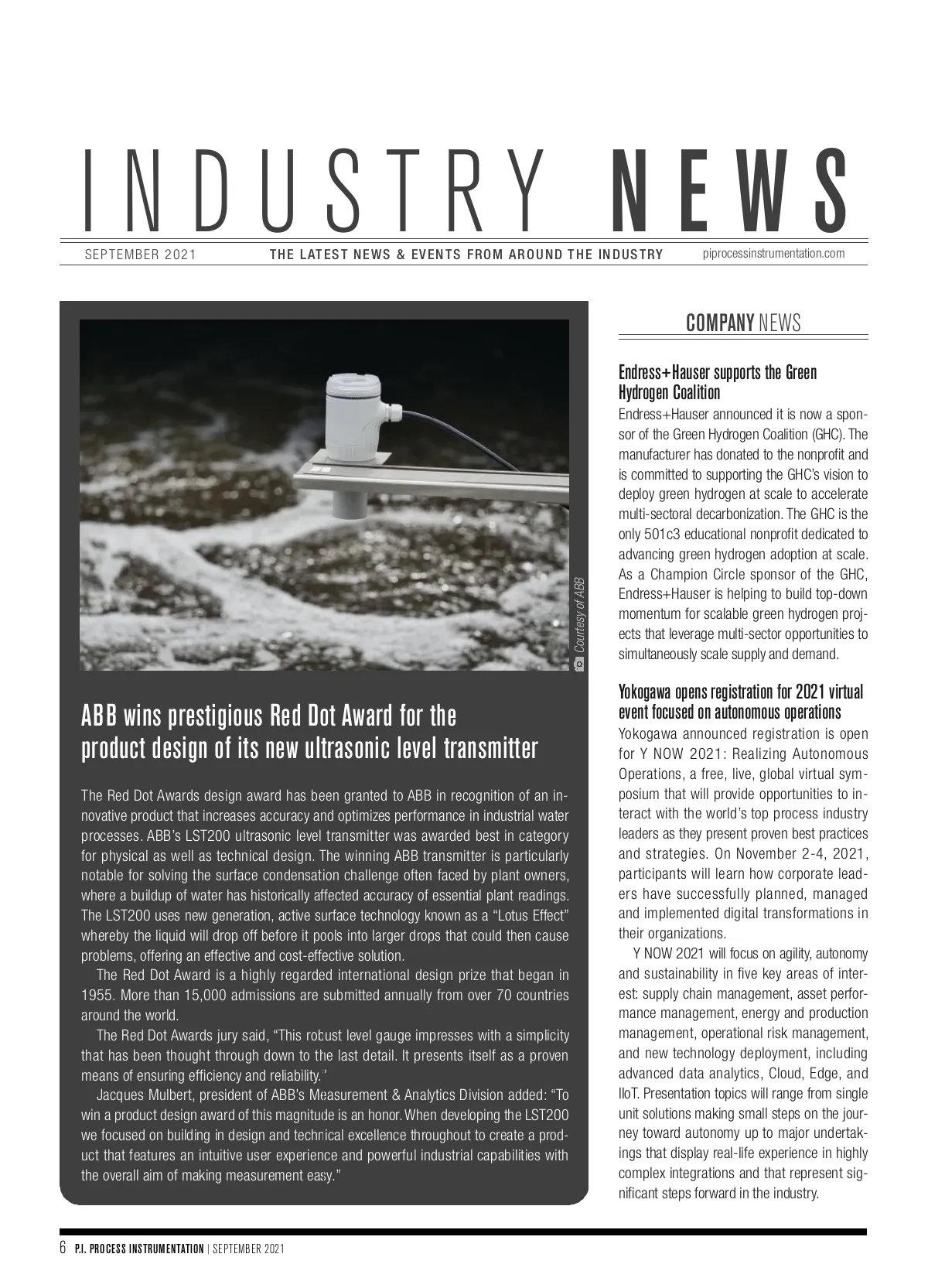 INDUSTRY NEWS

SEPTEMBER 2021 THE LATEST NEWS & EVENTS FROM AROUND THE INDUSTRY piprocessinstrumentation.com

Courtesy of ABB

ABB wins prestigious Red Dot Award for the product design of its new ultrasonic level transmitter

The Red Dot Awards design award has been granted to ABB in recognition of an innovative product that increases accuracy and optimizes performance in industrial water processes. ABB's LST200 ultrasonic level transmitter was awarded best in category for physical as well as technical design. The winning ABB transmitter is particularly notable for solving the surface condensation challenge often faced by plant owners, where a buildup of water has historically affected accuracy of essential plant readings. The LST200 uses new generation, active surface technology known as a "Lotus Effect" whereby the liquid will drop off before it pools into larger drops that could then cause problems, offering an effective and cost-effective solution.

The Red Dot Award is a highly regarded international design prize that began in 1955. More than 15,000 admissions are submitted annually from over 70 countries around the world.

The Red Dot Awards jury said, "This robust level gauge impresses with a simplicity that has been thought through down to the last detail. It presents itself as a proven means of ensuring efficiency and reliability."

Jacques Mulbert, president of ABB's Measurement & Analytics Division added: "To win a product design award of this magnitude is an honor. When developing the LST200 we focused on building in design and technical excellence throughout to create a product that features an intuitive user experience and powerful industrial capabilities with the overall aim of making measurement easy."

COMPANY NEWS

Endress+Hauser supports the Green Hydrogen Coalition
Endress+Hauser announced it is now a sponsor of the Green Hydrogen Coalition (GHC). The manufacturer has donated to the nonprofit and is committed to supporting the GHC's vision to deploy green hydrogen at scale to accelerate multi-sectoral decarbonization. The GHC is the only 501c3 educational nonprofit dedicated to advancing green hydrogen adoption at scale. As a Champion Circle sponsor of the GHC, Endress+Hauser is helping to build top-down momentum for scalable green hydrogen projects that leverage multi-sector opportunities to simultaneously scale supply and demand.

Yokogawa opens registration for 2021 virtual event focused on autonomous operations
Yokogawa announced registration is open for Y NOW 2021: Realizing Autonomous Operations, a free, live, global virtual symposium that will provide opportunities to interact with the world's top process industry leaders as they present proven best practices and strategies. On November 2-4, 2021, participants will learn how corporate leaders have successfully planned, managed and implemented digital transformations in their organizations.

Y NOW 2021 will focus on agility, autonomy and sustainability in five key areas of interest: supply chain management, asset performance management, energy and production management, operational risk management, and new technology deployment, including advanced data analytics, Cloud, Edge, and IIoT. Presentation topics will range from single unit solutions making small steps on the journey toward autonomy up to major undertakings that display real-life experience in highly complex integrations and that represent significant steps forward in the industry.

6 P.I. PROCESS INSTRUMENTATION | SEPTEMBER 2021